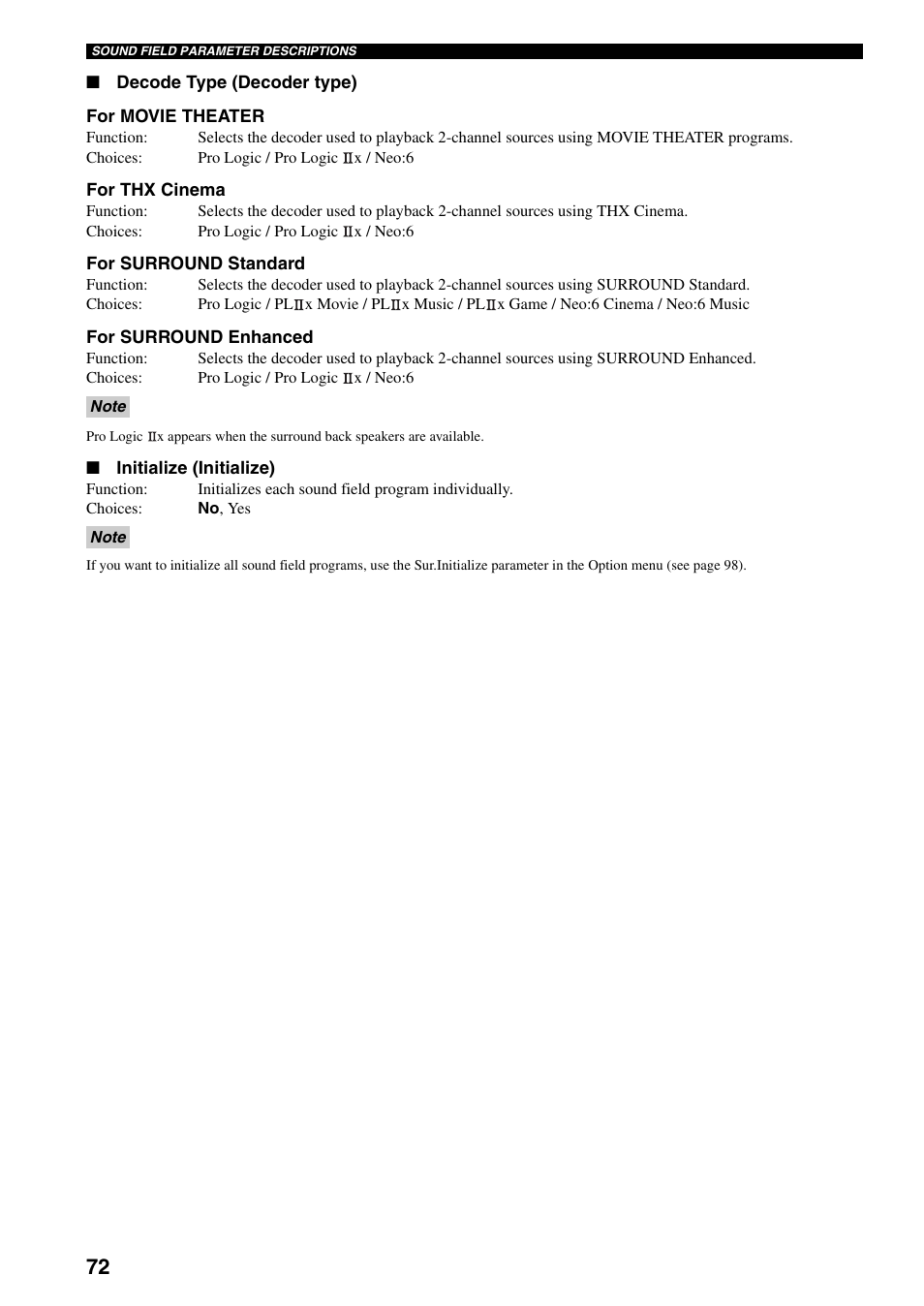 SOUND FIELD PARAMETER DESCRIPTIONS

■ Decode Type (Decoder type)

For MOVIE THEATER
Function: Selects the decoder used to playback 2-channel sources using MOVIE THEATER programs.
Choices: Pro Logic / Pro Logic IIx / Neo:6

For THX Cinema
Function: Selects the decoder used to playback 2-channel sources using THX Cinema.
Choices: Pro Logic / Pro Logic IIx / Neo:6

For SURROUND Standard
Function: Selects the decoder used to playback 2-channel sources using SURROUND Standard.
Choices: Pro Logic / PLIIx Movie / PLIIx Music / PLIIx Game / Neo:6 Cinema / Neo:6 Music

For SURROUND Enhanced
Function: Selects the decoder used to playback 2-channel sources using SURROUND Enhanced.
Choices: Pro Logic / Pro Logic IIx / Neo:6

Note

Pro Logic IIx appears when the surround back speakers are available.

■ Initialize (Initialize)
Function: Initializes each sound field program individually.
Choices: No, Yes

Note

If you want to initialize all sound field programs, use the Sur.Initialize parameter in the Option menu (see page 98).

72